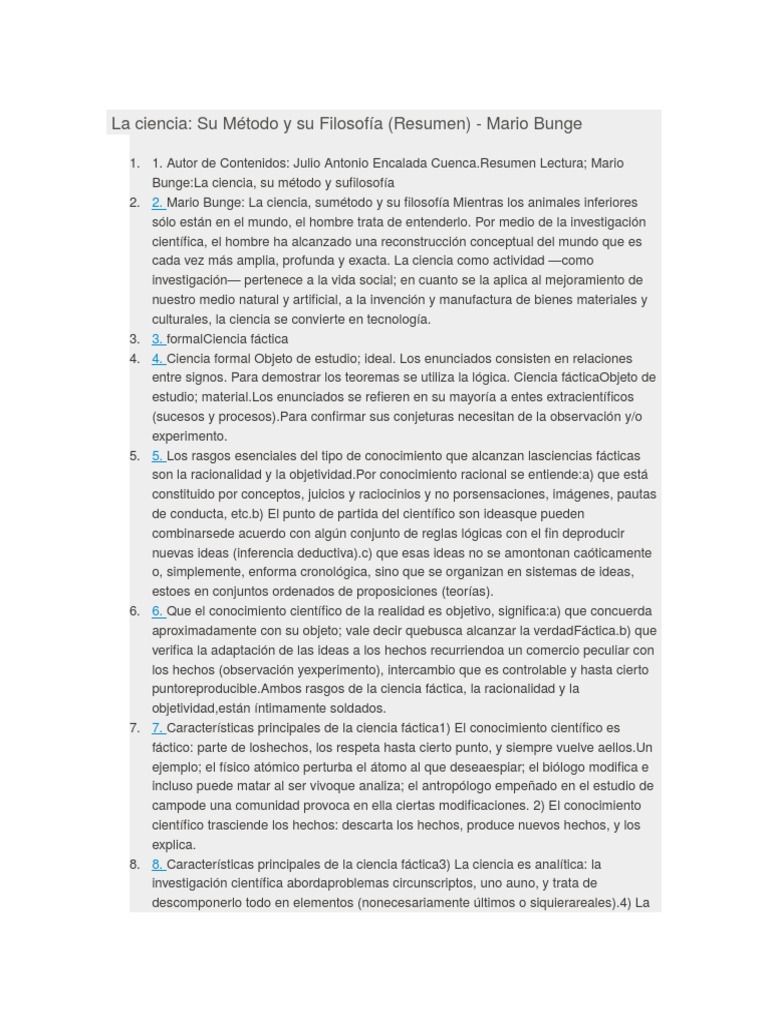 La ciencia: Su Método y su Filosofía (Resumen) - Mario Bunge

1. 1. Autor de Contenidos: Julio Antonio Encalada Cuenca.Resumen Lectura; Mario Bunge:La ciencia, su método y sufilosofía
2. 2. Mario Bunge: La ciencia, sumétodo y su filosofía Mientras los animales inferiores sólo están en el mundo, el hombre trata de entenderlo. Por medio de la investigación científica, el hombre ha alcanzado una reconstrucción conceptual del mundo que es cada vez más amplia, profunda y exacta. La ciencia como actividad —como investigación— pertenece a la vida social; en cuanto se la aplica al mejoramiento de nuestro medio natural y artificial, a la invención y manufactura de bienes materiales y culturales, la ciencia se convierte en tecnología.
3. 3. formalCiencia fáctica
4. 4. Ciencia formal Objeto de estudio; ideal. Los enunciados consisten en relaciones entre signos. Para demostrar los teoremas se utiliza la lógica. Ciencia fácticaObjeto de estudio; material.Los enunciados se refieren en su mayoría a entes extracientíficos (sucesos y procesos).Para confirmar sus conjeturas necesitan de la observación y/o experimento.
5. 5. Los rasgos esenciales del tipo de conocimiento que alcanzan lasciencias fácticas son la racionalidad y la objetividad.Por conocimiento racional se entiende:a) que está constituido por conceptos, juicios y raciocinios y no porsensaciones, imágenes, pautas de conducta, etc.b) El punto de partida del científico son ideasque pueden combinarsede acuerdo con algún conjunto de reglas lógicas con el fin deproducir nuevas ideas (inferencia deductiva).c) que esas ideas no se amontonan caóticamente o, simplemente, enforma cronológica, sino que se organizan en sistemas de ideas, estoes en conjuntos ordenados de proposiciones (teorías).
6. 6. Que el conocimiento científico de la realidad es objetivo, significa:a) que concuerda aproximadamente con su objeto; vale decir quebusca alcanzar la verdadFáctica.b) que verifica la adaptación de las ideas a los hechos recurriendoa un comercio peculiar con los hechos (observación yexperimento), intercambio que es controlable y hasta cierto puntoreproducible.Ambos rasgos de la ciencia fáctica, la racionalidad y la objetividad,están íntimamente soldados.
7. 7. Características principales de la ciencia fáctica1) El conocimiento científico es fáctico: parte de loshechos, los respeta hasta cierto punto, y siempre vuelve aellos.Un ejemplo; el físico atómico perturba el átomo al que deseaespiar; el biólogo modifica e incluso puede matar al ser vivoque analiza; el antropólogo empeñado en el estudio de campode una comunidad provoca en ella ciertas modificaciones. 2) El conocimiento científico trasciende los hechos: descarta los hechos, produce nuevos hechos, y los explica.
8. 8. Características principales de la ciencia fáctica3) La ciencia es analítica: la investigación científica abordaproblemas circunscriptos, uno auno, y trata de descomponerlo todo en elementos (nonecesariamente últimos o siquierareales).4) La